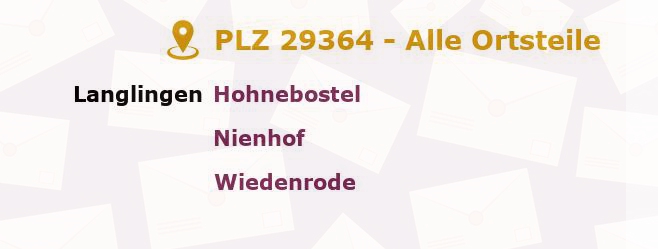 PLZ 29364 - Alle Ortsteile

Langlingen Hohnebostel

Nienhof

Wiedenrode